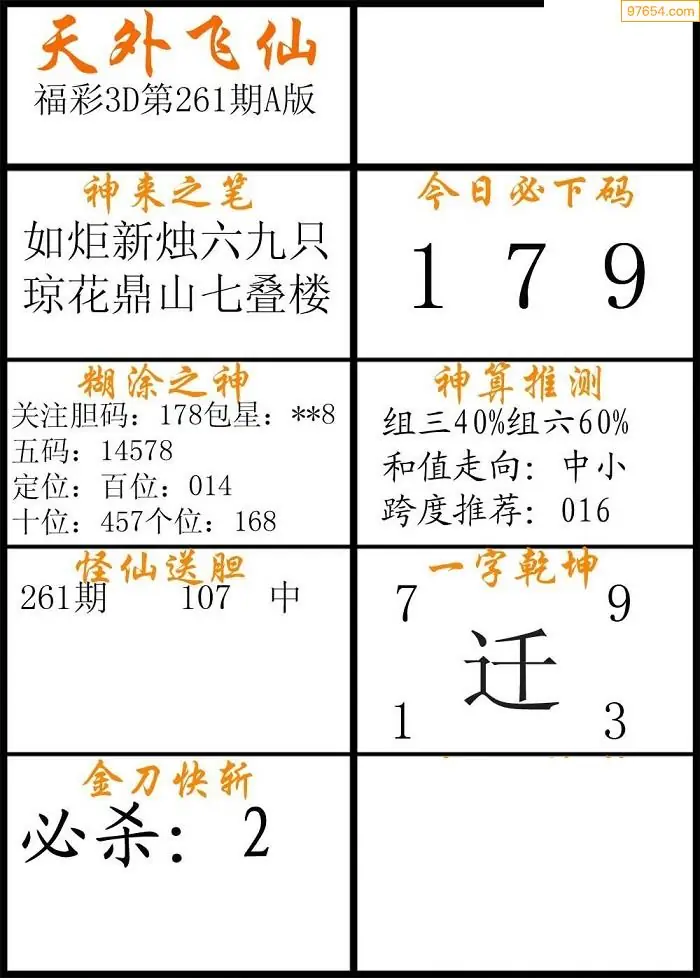 天外飞仙
福彩3D第261期A版

神来之笔
如炬新烛六九只
琼花鼎山七叠楼

今日必下码
1 7 9

糊涂之神
关注胆码：178包星：**8
五码：14578
定位：百位：014
十位：457个位：168

神算推测
组三40%组六60%
和值走向：中小
跨度推荐：016

怪仙送胆
261期 107 中

一字乾坤
7 9
迁
1 3

金刀快斩
必杀：2

97654.com